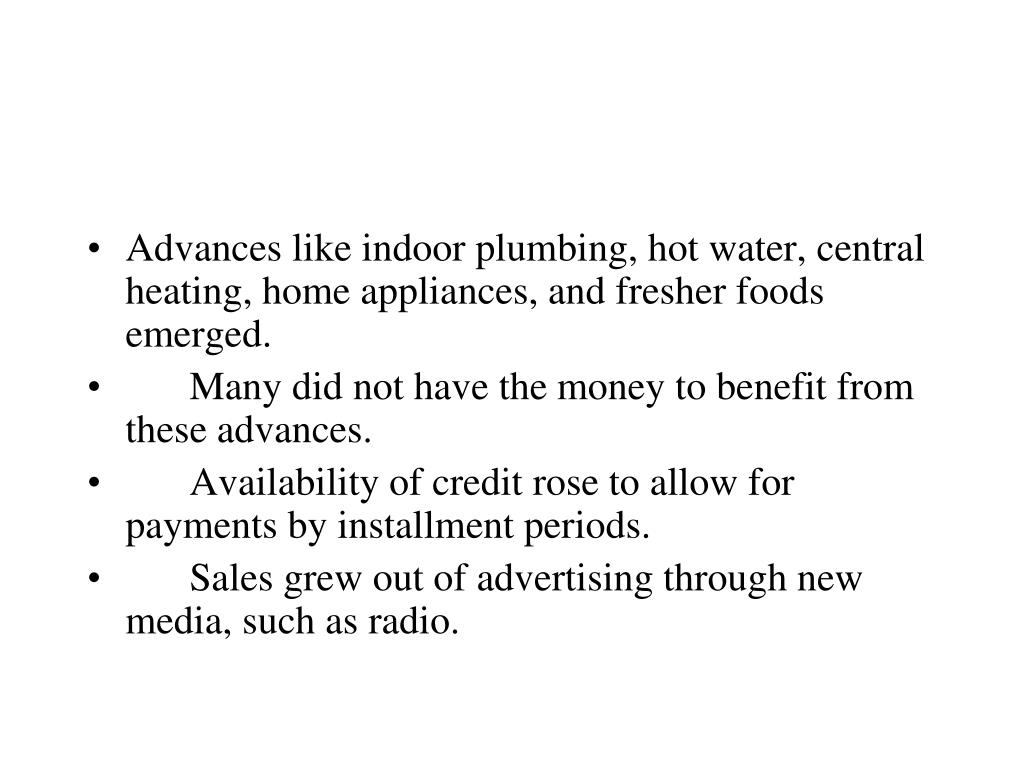 • Advances like indoor plumbing, hot water, central heating, home appliances, and fresher foods emerged.
• Many did not have the money to benefit from these advances.
• Availability of credit rose to allow for payments by installment periods.
• Sales grew out of advertising through new media, such as radio.